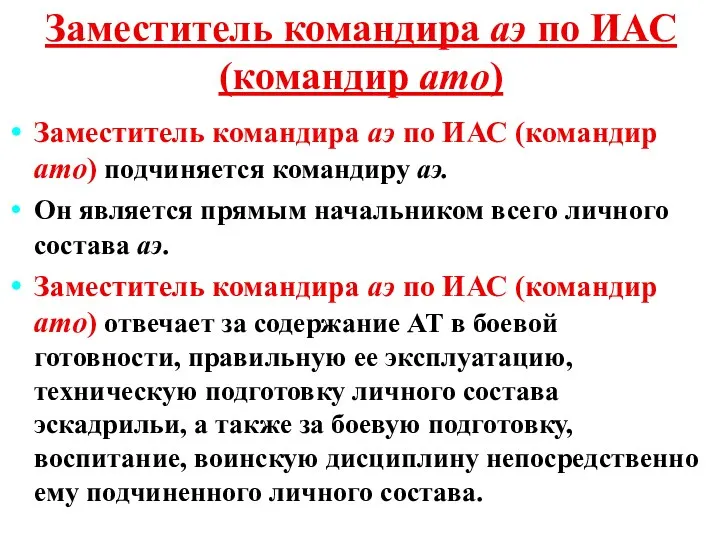 Заместитель командира аэ по ИАС (командир ато)

• Заместитель командира аэ по ИАС (командир ато) подчиняется командиру аэ.
• Он является прямым начальником всего личного состава аэ.
• Заместитель командира аэ по ИАС (командир ато) отвечает за содержание АТ в боевой готовности, правильную ее эксплуатацию, техническую подготовку личного состава эскадрильи, а также за боевую подготовку, воспитание, воинскую дисциплину непосредственно ему подчиненного личного состава.